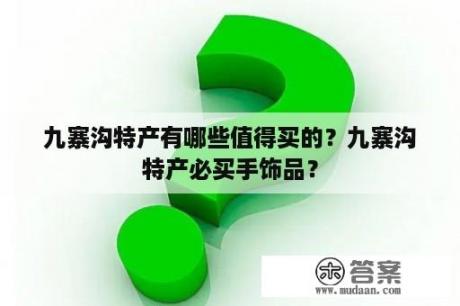 九寨沟特产有哪些值得买的？九寨沟特产必买手饰品？

木 答案
www.mudaan.com